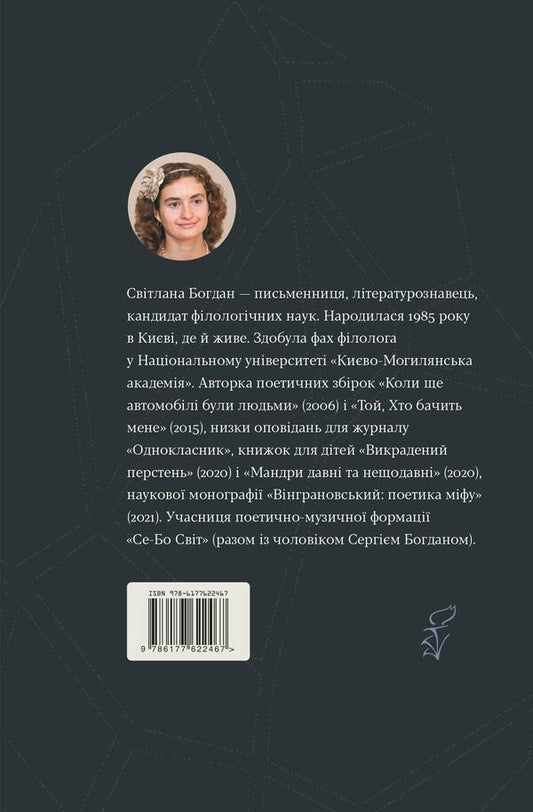 Світлана Богдан — письменниця, літературознавець, кандидат філологічних наук. Народилася 1985 року в Києві, де й живе. Здобула фах філолога у Національному університеті «Києво-Могилянська академія». Авторка поетичних збірок «Коли ще автомобілі були людьми» (2006) і «Той, Хто бачить мене» (2015), низки оповідань для журналу «Однокласник», книжок для дітей «Викрадений перстень» (2020) і «Мандри давні та нещодавні» (2020), наукової монографії «Вінграновський: поетика міфу» (2021). Учасниця поетично-музичної формації «Се-Бо Світ» (разом із чоловіком Сергієм Богданом).

ISBN 978-6177622467

9 786177 622467 >